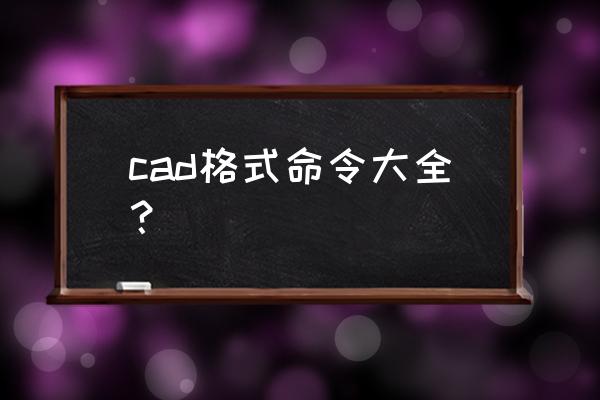 cad格式命令大全？